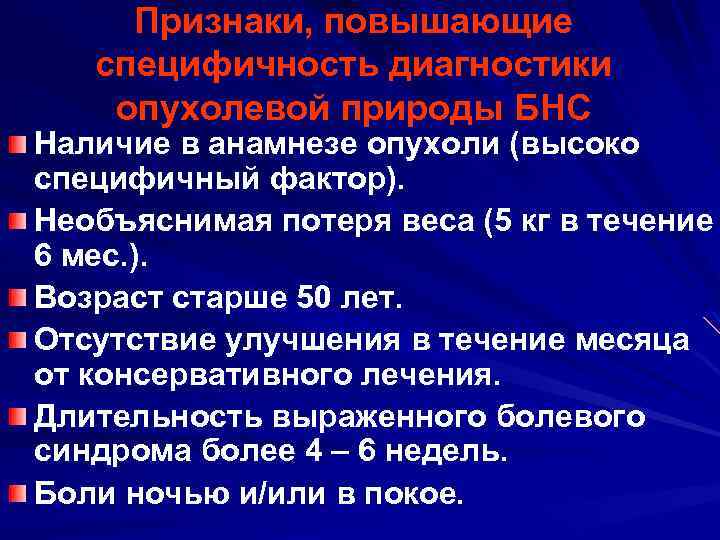 Признаки, повышающие специфичность диагностики опухолевой природы БНС

Наличие в анамнезе опухоли (высоко специфичный фактор).

Необъяснимая потеря веса (5 кг в течение 6 мес.).

Возраст старше 50 лет.

Отсутствие улучшения в течение месяца от консервативного лечения.

Длительность выраженного болевого синдрома более 4 – 6 недель.

Боли ночью и/или в покое.